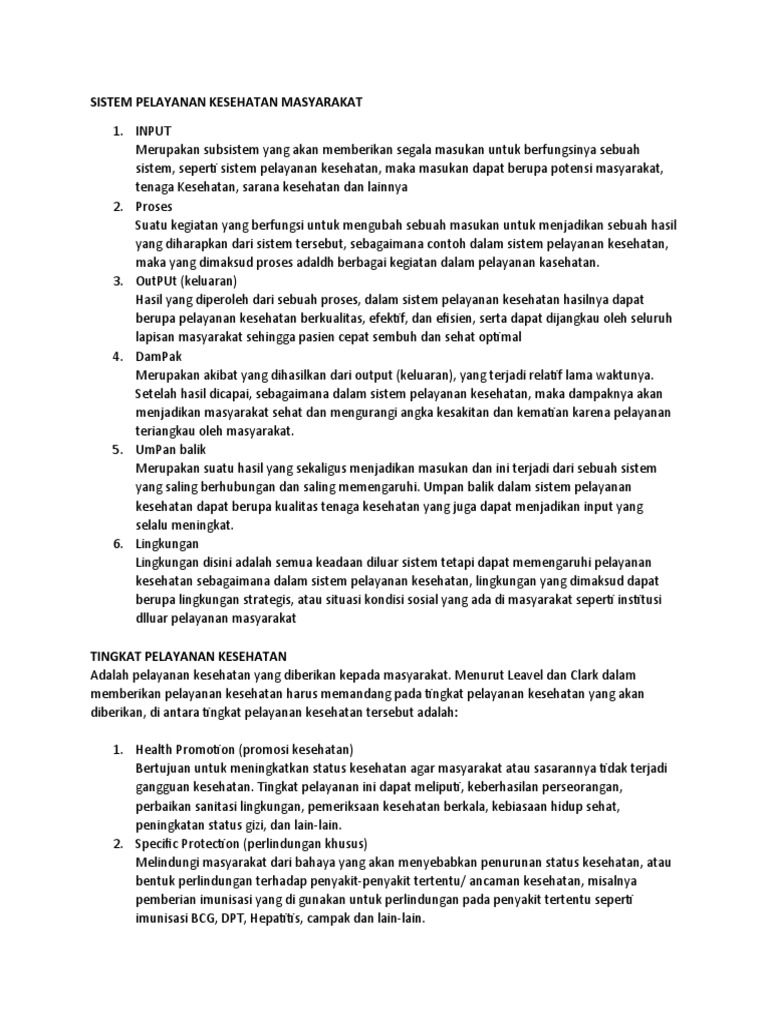 SISTEM PELAYANAN KESEHATAN MASYARAKAT

1. INPUT
Merupakan subsistem yang akan memberikan segala masukan untuk berfungsinya sebuah sistem, seperti sistem pelayanan kesehatan, maka masukan dapat berupa potensi masyarakat, tenaga Kesehatan, sarana kesehatan dan lainnya
2. Proses
Suatu kegiatan yang berfungsi untuk mengubah sebuah masukan untuk menjadikan sebuah hasil yang diharapkan dari sistem tersebut, sebagaimana contoh dalam sistem pelayanan kesehatan, maka yang dimaksud proses adaldh berbagai kegiatan dalam pelayanan kasehatan.
3. OutPUt (keluaran)
Hasil yang diperoleh dari sebuah proses, dalam sistem pelayanan kesehatan hasilnya dapat berupa pelayanan kesehatan berkualitas, efektif, dan efisien, serta dapat dijangkau oleh seluruh lapisan masyarakat sehingga pasien cepat sembuh dan sehat optimal
4. DamPak
Merupakan akibat yang dihasilkan dari output (keluaran), yang terjadi relatif lama waktunya. Setelah hasil dicapai, sebagaimana dalam sistem pelayanan kesehatan, maka dampaknya akan menjadikan masyarakat sehat dan mengurangi angka kesakitan dan kematian karena pelayanan teriangkau oleh masyarakat.
5. UmPan balik
Merupakan suatu hasil yang sekaligus menjadikan masukan dan ini terjadi dari sebuah sistem yang saling berhubungan dan saling memengaruhi. Umpan balik dalam sistem pelayanan kesehatan dapat berupa kualitas tenaga kesehatan yang juga dapat menjadikan input yang selalu meningkat.
6. Lingkungan
Lingkungan disini adalah semua keadaan diluar sistem tetapi dapat memengaruhi pelayanan kesehatan sebagaimana dalam sistem pelayanan kesehatan, lingkungan yang dimaksud dapat berupa lingkungan strategis, atau situasi kondisi sosial yang ada di masyarakat seperti institusi dlluar pelayanan masyarakat

TINGKAT PELAYANAN KESEHATAN
Adalah pelayanan kesehatan yang diberikan kepada masyarakat. Menurut Leavel dan Clark dalam memberikan pelayanan kesehatan harus memandang pada tingkat pelayanan kesehatan yang akan diberikan, di antara tingkat pelayanan kesehatan tersebut adalah:

1. Health Promotion (promosi kesehatan)
Bertujuan untuk meningkatkan status kesehatan agar masyarakat atau sasarannya tidak terjadi gangguan kesehatan. Tingkat pelayanan ini dapat meliputi, keberhasilan perseorangan, perbaikan sanitasi lingkungan, pemeriksaan kesehatan berkala, kebiasaan hidup sehat, peningkatan status gizi, dan lain-lain.
2. Specific Protection (perlindungan khusus)
Melindungi masyarakat dari bahaya yang akan menyebabkan penurunan status kesehatan, atau bentuk perlindungan terhadap penyakit-penyakit tertentu/ ancaman kesehatan, misalnya pemberian imunisasi yang di gunakan untuk perlindungan pada penyakit tertentu seperti imunisasi BCG, DPT, Hepatitis, campak dan lain-lain.